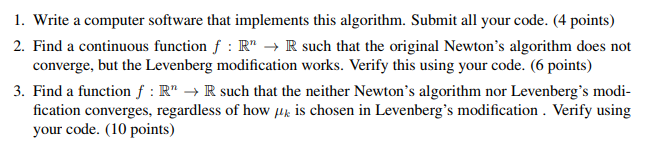 1. Write a computer software that implements this algorithm. Submit all your code. (4 points)

2. Find a continuous function $f : \mathbb{R}^n \to \mathbb{R}$ such that the original Newton's algorithm does not converge, but the Levenberg modification works. Verify this using your code. (6 points)

3. Find a function $f : \mathbb{R}^n \to \mathbb{R}$ such that the neither Newton's algorithm nor Levenberg's modification converges, regardless of how $\mu_k$ is chosen in Levenberg's modification . Verify using your code. (10 points)